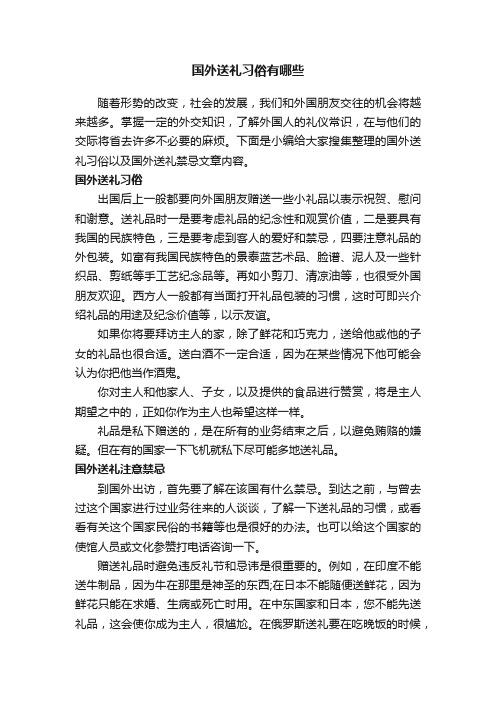 国外送礼习俗有哪些

随着形势的改变，社会的发展，我们和外国朋友交往的机会将越来越多。掌握一定的外交知识，了解外国人的礼仪常识，在与他们的交际将省去许多不必要的麻烦。下面是小编给大家搜集整理的国外送礼习俗以及国外送礼禁忌文章内容。

国外送礼习俗

出国后上一般都要向外国朋友赠送一些小礼品以表示祝贺、慰问和谢意。送礼品时一是要考虑礼品的纪念性和观赏价值，二是要具有我国的民族特色，三是要考虑到客人的爱好和禁忌，四要注意礼品的外包装。如富有我国民族特色的景泰蓝艺术品、脸谱、泥人及一些针织品、剪纸等手工艺纪念品等。再如小剪刀、清凉油等，也很受外国朋友欢迎。西方人一般都有当面打开礼品包装的习惯，这时可即兴介绍礼品的用途及纪念价值等，以示友谊。

如果你将要拜访主人的家，除了鲜花和巧克力，送给他或他的子女的礼品也很合适。送白酒不一定合适，因为在某些情况下他可能会认为你把他当作酒鬼。

你对主人和他家人、子女，以及提供的食品进行赞赏，将是主人期望之中的，正如你作为主人也希望这样一样。

礼品是私下赠送的，是在所有的业务结束之后，以避免贿赂的嫌疑。但在有的国家一下飞机就私下尽可能多地送礼品。

国外送礼注意禁忌

到国外出访，首先要了解在该国有什么禁忌。到达之前，与曾去过这个国家进行过业务往来的人谈谈，了解一下送礼品的习惯，或看看有关这个国家民俗的书籍等也是很好的办法。也可以给这个国家的使馆人员或文化参赞打电话咨询一下。

赠送礼品时避免违反礼节和忌讳是很重要的。例如，在印度不能送牛制品，因为牛在那里是神圣的东西;在日本不能随便送鲜花，因为鲜花只能在求婚、生病或死亡时用。在中东国家和日本，您不能先送礼品，这会使你成为主人，很尴尬。在俄罗斯送礼要在吃晚饭的时候，